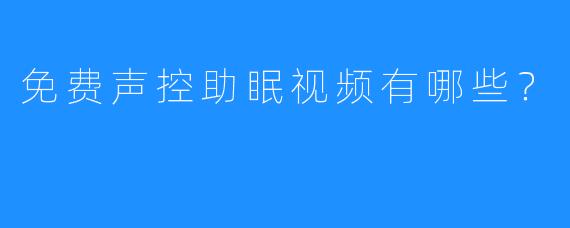 免费声控助眠视频有哪些？